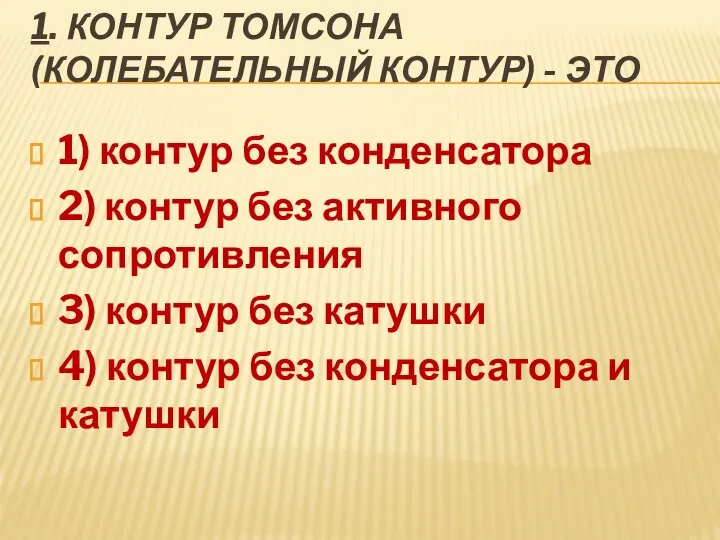 1. КОНТУР ТОМСОНА (КОЛЕБАТЕЛЬНЫЙ КОНТУР) - ЭТО

1) контур без конденсатора

2) контур без активного сопротивления

3) контур без катушки

4) контур без конденсатора и катушки